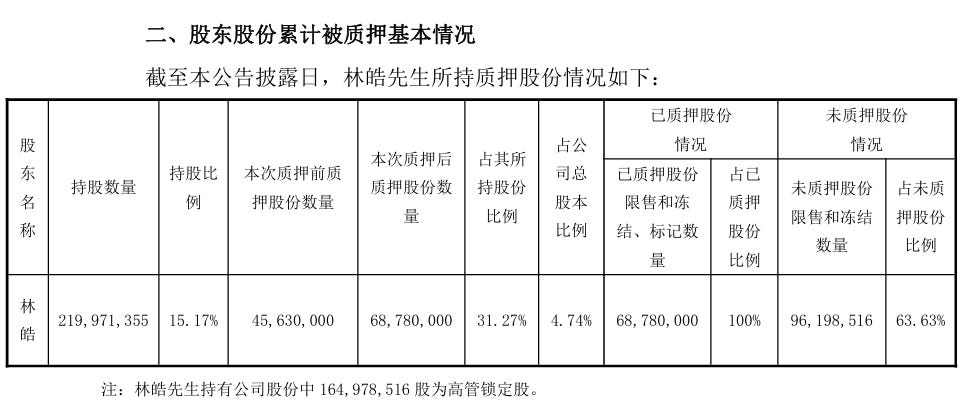 二、股东股份累计被质押基本情况

截至本公告披露日，林皓先生所持质押股份情况如下：

| 股东名称 | 持股数量 | 持股比例 | 本次质押前质押股份数量 | 本次质押后质押股份数量 | 占其所持股份比例 | 占公司总股本比例 | 已质押股份情况：已质押股份限售和冻结、标记数量 | 已质押股份情况：占已质押股份比例 | 未质押股份情况：未质押股份限售和冻结数量 | 未质押股份情况：占未质押股份比例 |
|---|---|---|---|---|---|---|---|---|---|---|
| 林皓 | 219,971,355 | 15.17% | 45,630,000 | 68,780,000 | 31.27% | 4.74% | 68,780,000 | 100% | 96,198,516 | 63.63% |

注：林皓先生持有公司股份中 164,978,516 股为高管锁定股。